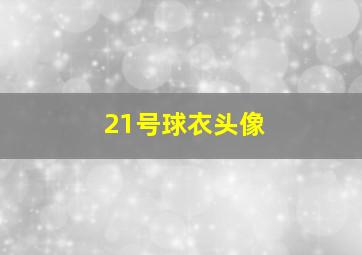 21号球衣头像